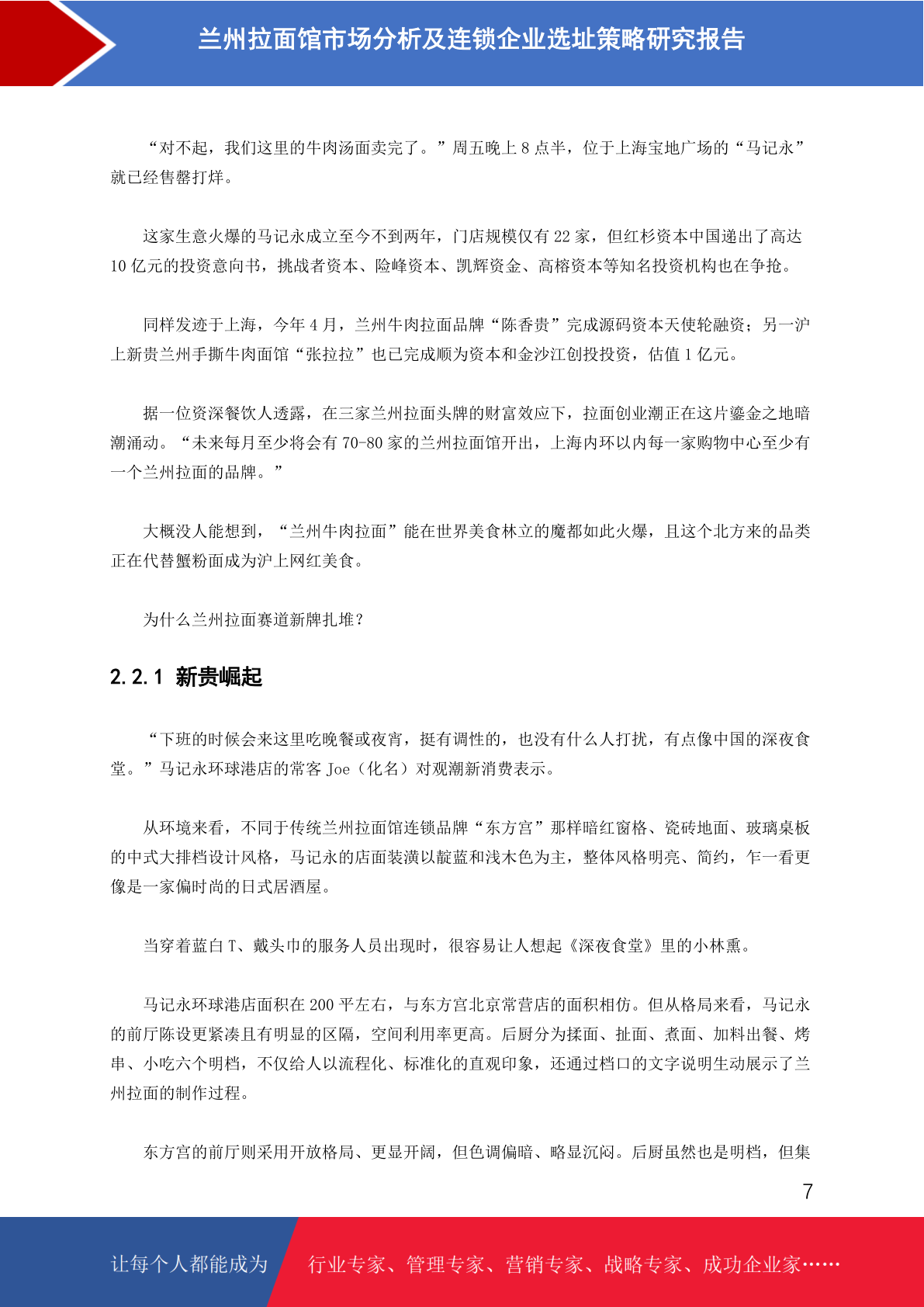 兰州拉面馆市场分析及连锁企业选址策略研究报告

“对不起，我们这里的牛肉汤面卖完了。”周五晚上 8 点半，位于上海宝地广场的“马记永”就已经售罄打烊。

这家生意火爆的马记永成立至今不到两年，门店规模仅有 22 家，但红杉资本中国递出了高达 10 亿元的投资意向书，挑战者资本、险峰资本、凯辉资金、高榕资本等知名投资机构也在争抢。

同样发迹于上海，今年 4 月，兰州牛肉拉面品牌“陈香贵”完成源码资本天使轮融资；另一沪上新贵兰州手撕牛肉面馆“张拉拉”也已完成顺为资本和金沙江创投投资，估值 1 亿元。

据一位资深餐饮人透露，在三家兰州拉面头牌的财富效应下，拉面创业潮正在这片鎏金之地暗潮涌动。“未来每月至少将会有 70-80 家的兰州拉面馆开出，上海内环以内每一家购物中心至少有一个兰州拉面的品牌。”

大概没人能想到，“兰州牛肉拉面”能在世界美食林立的魔都如此火爆，且这个北方来的品类正在代替蟹粉面成为沪上网红美食。

为什么兰州拉面赛道新牌扎堆？

2.2.1 新贵崛起

“下班的时候会来这里吃晚餐或夜宵，挺有调性的，也没有什么人打扰，有点像中国的深夜食堂。”马记永环球港店的常客 Joe（化名）对观潮新消费表示。

从环境来看，不同于传统兰州拉面馆连锁品牌“东方宫”那样暗红窗格、瓷砖地面、玻璃桌板的中式大排档设计风格，马记永的店面装潢以靛蓝和浅木色为主，整体风格明亮、简约，乍一看更像是一家偏时尚的日式居酒屋。

当穿着蓝白 T、戴头巾的服务人员出现时，很容易让人想起《深夜食堂》里的小林熏。

马记永环球港店面积在 200 平左右，与东方宫北京常营店的面积相仿。但从格局来看，马记永的前厅陈设更紧凑且有明显的区隔，空间利用率更高。后厨分为揉面、扯面、煮面、加料出餐、烤串、小吃六个明档，不仅给人以流程化、标准化的直观印象，还通过档口的文字说明生动展示了兰州拉面的制作过程。

东方宫的前厅则采用开放格局、更显开阔，但色调偏暗、略显沉闷。后厨虽然也是明档，但集

7

让每个人都能成为 行业专家、管理专家、营销专家、战略专家、成功企业家……